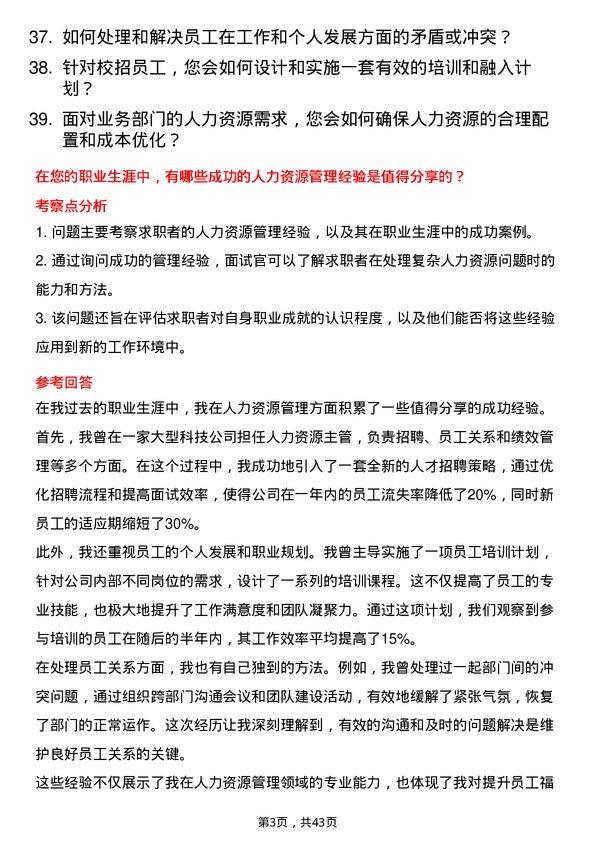 37. 如何处理和解决员工在工作和个人发展方面的矛盾或冲突？

38. 针对校招员工，您会如何设计和实施一套有效的培训和融入计划？

39. 面对业务部门的人力资源需求，您会如何确保人力资源的合理配置和成本优化？

在您的职业生涯中，有哪些成功的人力资源管理经验是值得分享的？

考察点分析

1. 问题主要考察求职者的人力资源管理经验，以及其在职业生涯中的成功案例。

2. 通过询问成功的管理经验，面试官可以了解求职者在处理复杂人力资源问题时的能力和方法。

3. 该问题还旨在评估求职者对自身职业成就的认识程度，以及他们能否将这些经验应用到新的工作环境中。

参考回答

在我过去的职业生涯中，我在人力资源管理方面积累了一些值得分享的成功经验。

首先，我曾在一家大型科技公司担任人力资源主管，负责招聘、员工关系和绩效管理等多个方面。在这个过程中，我成功地引入了一套全新的人才招聘策略，通过优化招聘流程和提高面试效率，使得公司在一年内的员工流失率降低了20%，同时新员工的适应期缩短了30%。

此外，我还重视员工的个人发展和职业规划。我曾主导实施了一项员工培训计划，针对公司内部不同岗位的需求，设计了一系列的培训课程。这不仅提高了员工的专业技能，也极大地提升了工作满意度和团队凝聚力。通过这项计划，我们观察到参与培训的员工在随后的半年内，其工作效率平均提高了15%。

在处理员工关系方面，我也有自己独到的方法。例如，我曾处理过一起部门间的冲突问题，通过组织跨部门沟通会议和团队建设活动，有效地缓解了紧张气氛，恢复了部门的正常运作。这次经历让我深刻理解到，有效的沟通和及时的问题解决是维护良好员工关系的关键。

这些经验不仅展示了我在人力资源管理领域的专业能力，也体现了我对提升员工福

第3页，共43页